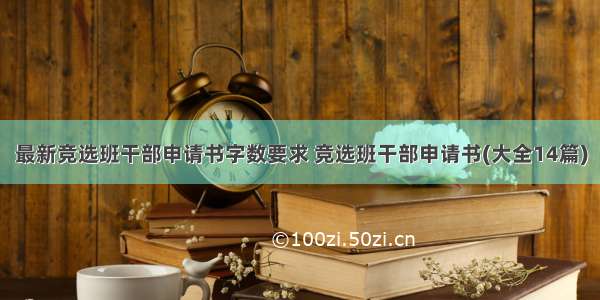 最新竞选班干部申请书字数要求 竞选班干部申请书(大全14篇)

©100zi.50zi.cn